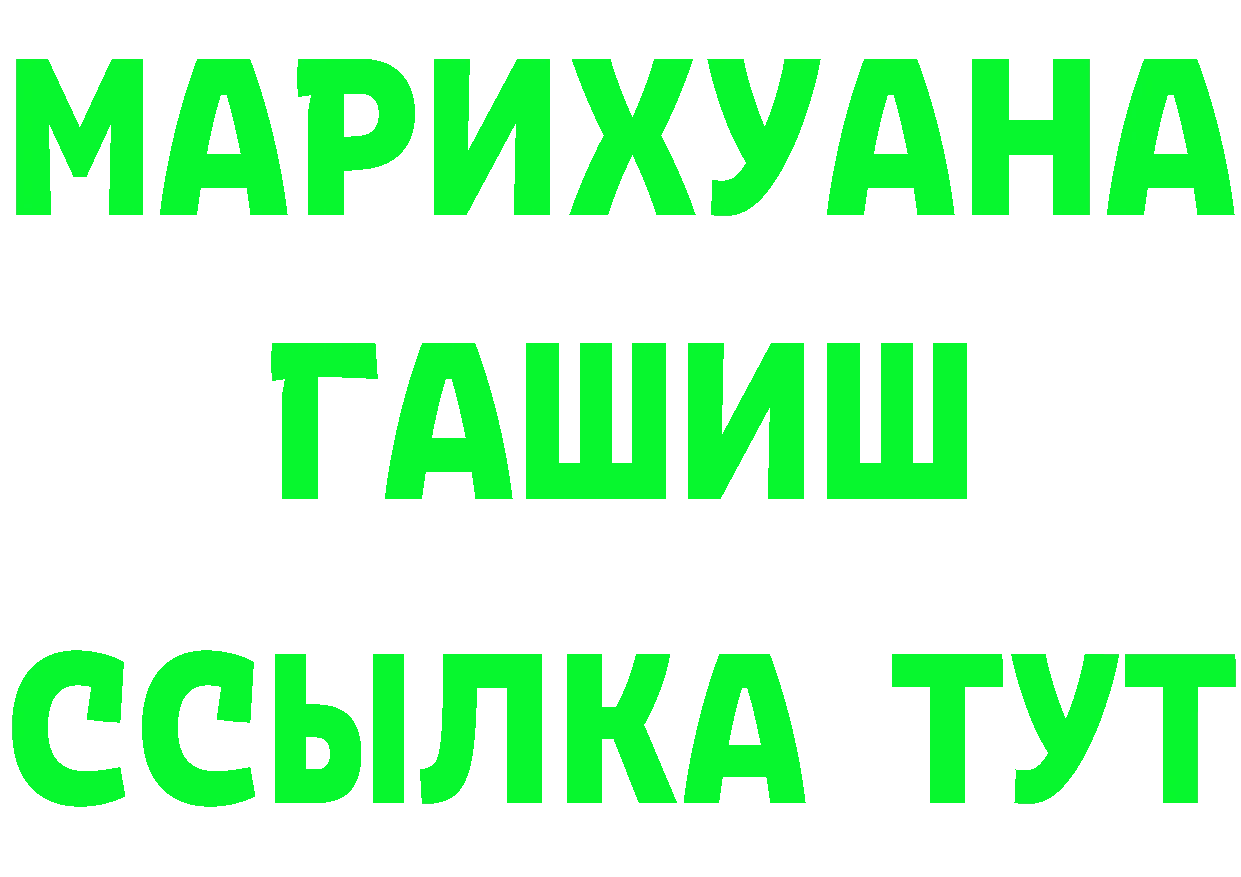 МАРИХУАНА
ГАШИШ
ССЫЛКА ТУТ